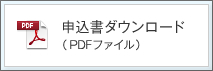 PDF

申込書ダウンロード
（PDFファイル）